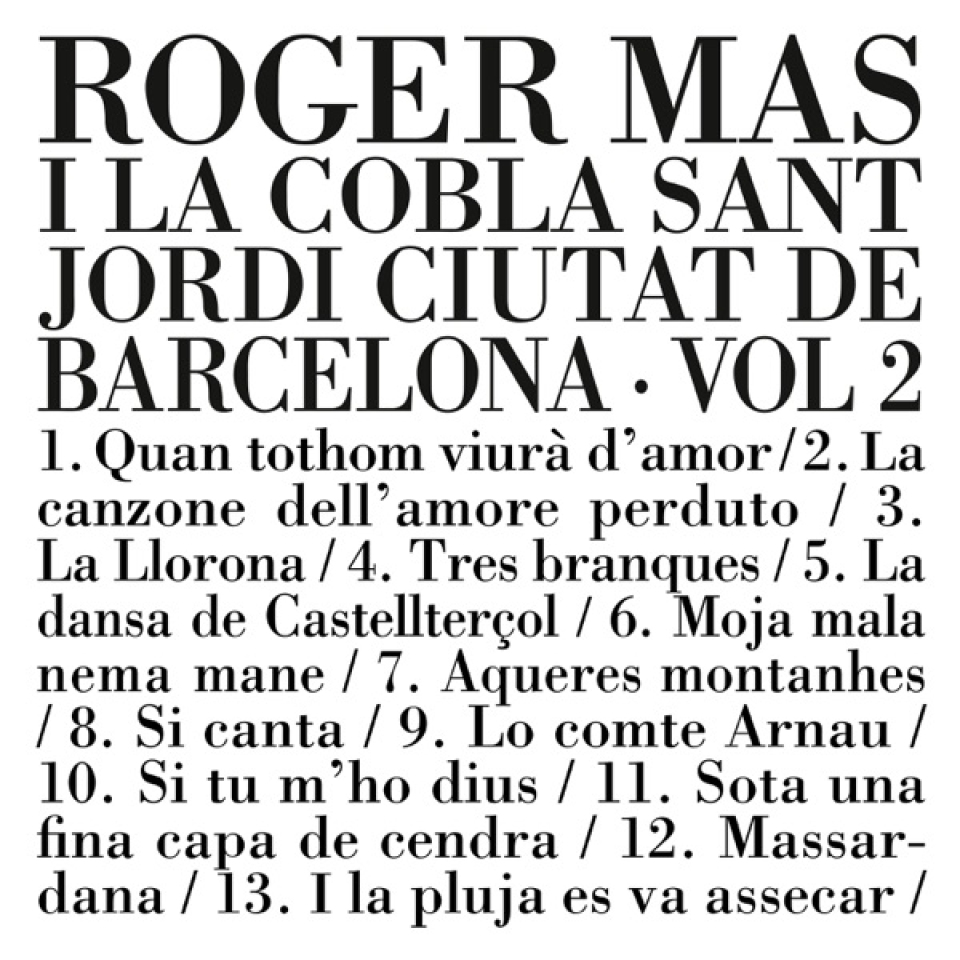 ROGER MAS
I LA COBLA SANT JORDI CIUTAT DE BARCELONA · VOL 2

1. Quan tothom viurà d'amor / 2. La canzone dell'amore perduto / 3. La Llorona / 4. Tres branques / 5. La dansa de Castellterçol / 6. Moja mala nema mane / 7. Aqueres montanhes / 8. Si canta / 9. Lo comte Arnau / 10. Si tu m'ho dius / 11. Sota una fina capa de cendra / 12. Massardana / 13. I la pluja es va assecar /